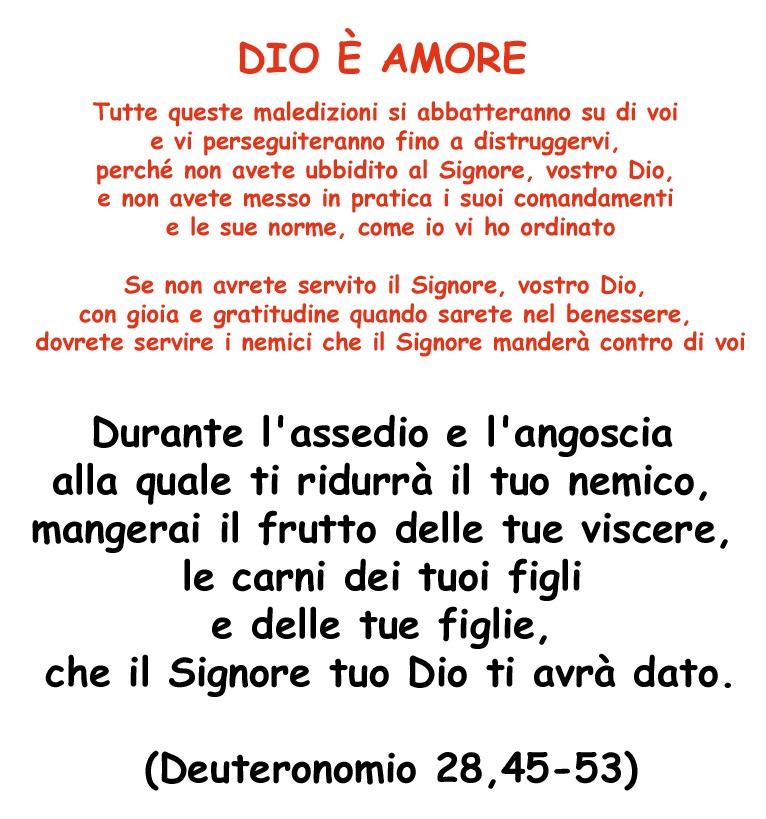 DIO È AMORE

Tutte queste maledizioni si abbatteranno su di voi
e vi perseguiteranno fino a distruggervi,
perché non avete ubbidito al Signore, vostro Dio,
e non avete messo in pratica i suoi comandamenti
e le sue norme, come io vi ho ordinato

Se non avrete servito il Signore, vostro Dio,
con gioia e gratitudine quando sarete nel benessere,
dovrete servire i nemici che il Signore manderà contro di voi

Durante l'assedio e l'angoscia
alla quale ti ridurrà il tuo nemico,
mangerai il frutto delle tue viscere,
le carni dei tuoi figli
e delle tue figlie,
che il Signore tuo Dio ti avrà dato.

(Deuteronomio 28,45-53)